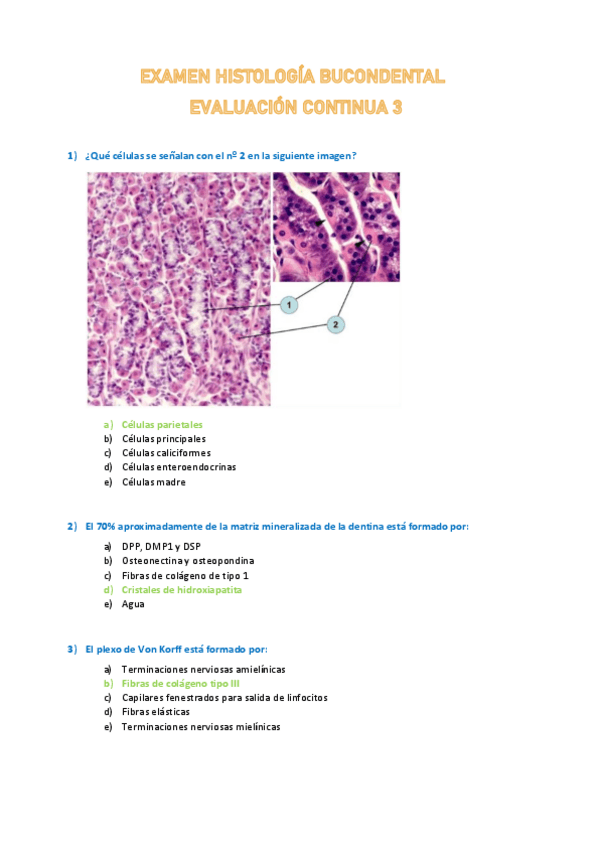 EXAMEN HISTOLOGÍA BUCONDENTAL
EVALUACIÓN CONTINUA 3

1) ¿Qué células se señalan con el nº 2 en la siguiente imagen?

1

2

a) Células parietales
b) Células principales
c) Células caliciformes
d) Células enteroendocrinas
e) Células madre

2) El 70% aproximadamente de la matriz mineralizada de la dentina está formado por:

a) DPP, DMP1 y DSP
b) Osteonectina y osteopondina
c) Fibras de colágeno de tipo 1
d) Cristales de hidroxiapatita
e) Agua

3) El plexo de Von Korff está formado por:

a) Terminaciones nerviosas amielínicas
b) Fibras de colágeno tipo III
c) Capilares fenestrados para salida de linfocitos
d) Fibras elásticas
e) Terminaciones nerviosas mielínicas